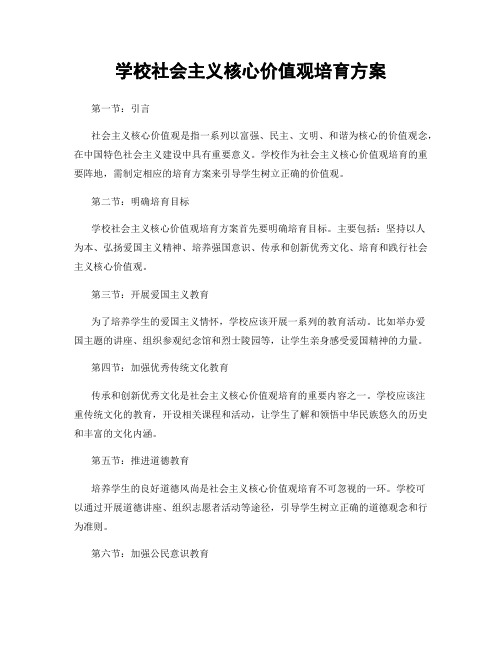 学校社会主义核心价值观培育方案

第一节：引言

社会主义核心价值观是指一系列以富强、民主、文明、和谐为核心的价值观念，在中国特色社会主义建设中具有重要意义。学校作为社会主义核心价值观培育的重要阵地，需制定相应的培育方案来引导学生树立正确的价值观。

第二节：明确培育目标

学校社会主义核心价值观培育方案首先要明确培育目标。主要包括：坚持以人为本、弘扬爱国主义精神、培养强国意识、传承和创新优秀文化、培育和践行社会主义核心价值观。

第三节：开展爱国主义教育

为了培养学生的爱国主义情怀，学校应该开展一系列的教育活动。比如举办爱国主题的讲座、组织参观纪念馆和烈士陵园等，让学生亲身感受爱国精神的力量。

第四节：加强优秀传统文化教育

传承和创新优秀文化是社会主义核心价值观培育的重要内容之一。学校应该注重传统文化的教育，开设相关课程和活动，让学生了解和领悟中华民族悠久的历史和丰富的文化内涵。

第五节：推进道德教育

培养学生的良好道德风尚是社会主义核心价值观培育不可忽视的一环。学校可以通过开展道德讲座、组织志愿者活动等途径，引导学生树立正确的道德观念和行为准则。

第六节：加强公民意识教育